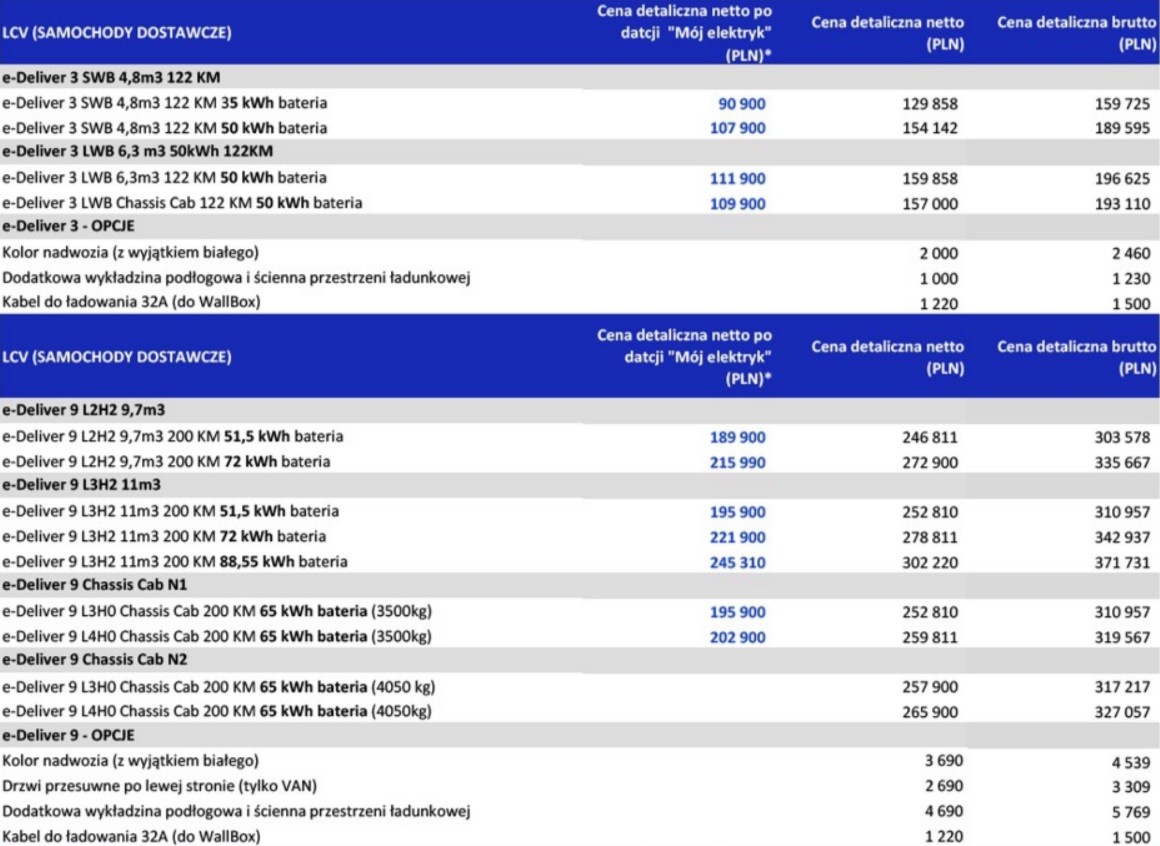 | LCV (SAMOCHODY DOSTAWCZE) | Cena detaliczna netto po datcji "Mój elektryk" (PLN)* | Cena detaliczna netto (PLN) | Cena detaliczna brutto (PLN) |
|---|---|---|---|
| e-Deliver 3 SWB 4,8m3 122 KM | | | |
| e-Deliver 3 SWB 4,8m3 122 KM 35 kWh bateria | 90 900 | 129 858 | 159 725 |
| e-Deliver 3 SWB 4,8m3 122 KM 50 kWh bateria | 107 900 | 154 142 | 189 595 |
| e-Deliver 3 LWB 6,3 m3 50kWh 122KM | | | |
| e-Deliver 3 LWB 6,3m3 122 KM 50 kWh bateria | 111 900 | 159 858 | 196 625 |
| e-Deliver 3 LWB Chassis Cab 122 KM 50 kWh bateria | 109 900 | 157 000 | 193 110 |
| e-Deliver 3 - OPCJE | | | |
| Kolor nadwozia (z wyjątkiem białego) | | 2 000 | 2 460 |
| Dodatkowa wykładzina podłogowa i ścienna przestrzeni ładunkowej | | 1 000 | 1 230 |
| Kabel do ładowania 32A (do WallBox) | | 1 220 | 1 500 |

| LCV (SAMOCHODY DOSTAWCZE) | Cena detaliczna netto po datcji "Mój elektryk" (PLN)* | Cena detaliczna netto (PLN) | Cena detaliczna brutto (PLN) |
|---|---|---|---|
| e-Deliver 9 L2H2 9,7m3 | | | |
| e-Deliver 9 L2H2 9,7m3 200 KM 51,5 kWh bateria | 189 900 | 246 811 | 303 578 |
| e-Deliver 9 L2H2 9,7m3 200 KM 72 kWh bateria | 215 990 | 272 900 | 335 667 |
| e-Deliver 9 L3H2 11m3 | | | |
| e-Deliver 9 L3H2 11m3 200 KM 51,5 kWh bateria | 195 900 | 252 810 | 310 957 |
| e-Deliver 9 L3H2 11m3 200 KM 72 kWh bateria | 221 900 | 278 811 | 342 937 |
| e-Deliver 9 L3H2 11m3 200 KM 88,55 kWh bateria | 245 310 | 302 220 | 371 731 |
| e-Deliver 9 Chassis Cab N1 | | | |
| e-Deliver 9 L3H0 Chassis Cab 200 KM 65 kWh bateria (3500kg) | 195 900 | 252 810 | 310 957 |
| e-Deliver 9 L4H0 Chassis Cab 200 KM 65 kWh bateria (3500kg) | 202 900 | 259 811 | 319 567 |
| e-Deliver 9 Chassis Cab N2 | | | |
| e-Deliver 9 L3H0 Chassis Cab 200 KM 65 kWh bateria (4050 kg) | | 257 900 | 317 217 |
| e-Deliver 9 L4H0 Chassis Cab 200 KM 65 kWh bateria (4050kg) | | 265 900 | 327 057 |
| e-Deliver 9 - OPCJE | | | |
| Kolor nadwozia (z wyjątkiem białego) | | 3 690 | 4 539 |
| Drzwi przesuwne po lewej stronie (tylko VAN) | | 2 690 | 3 309 |
| Dodatkowa wykładzina podłogowa i ścienna przestrzeni ładunkowej | | 4 690 | 5 769 |
| Kabel do ładowania 32A (do WallBox) | | 1 220 | 1 500 |